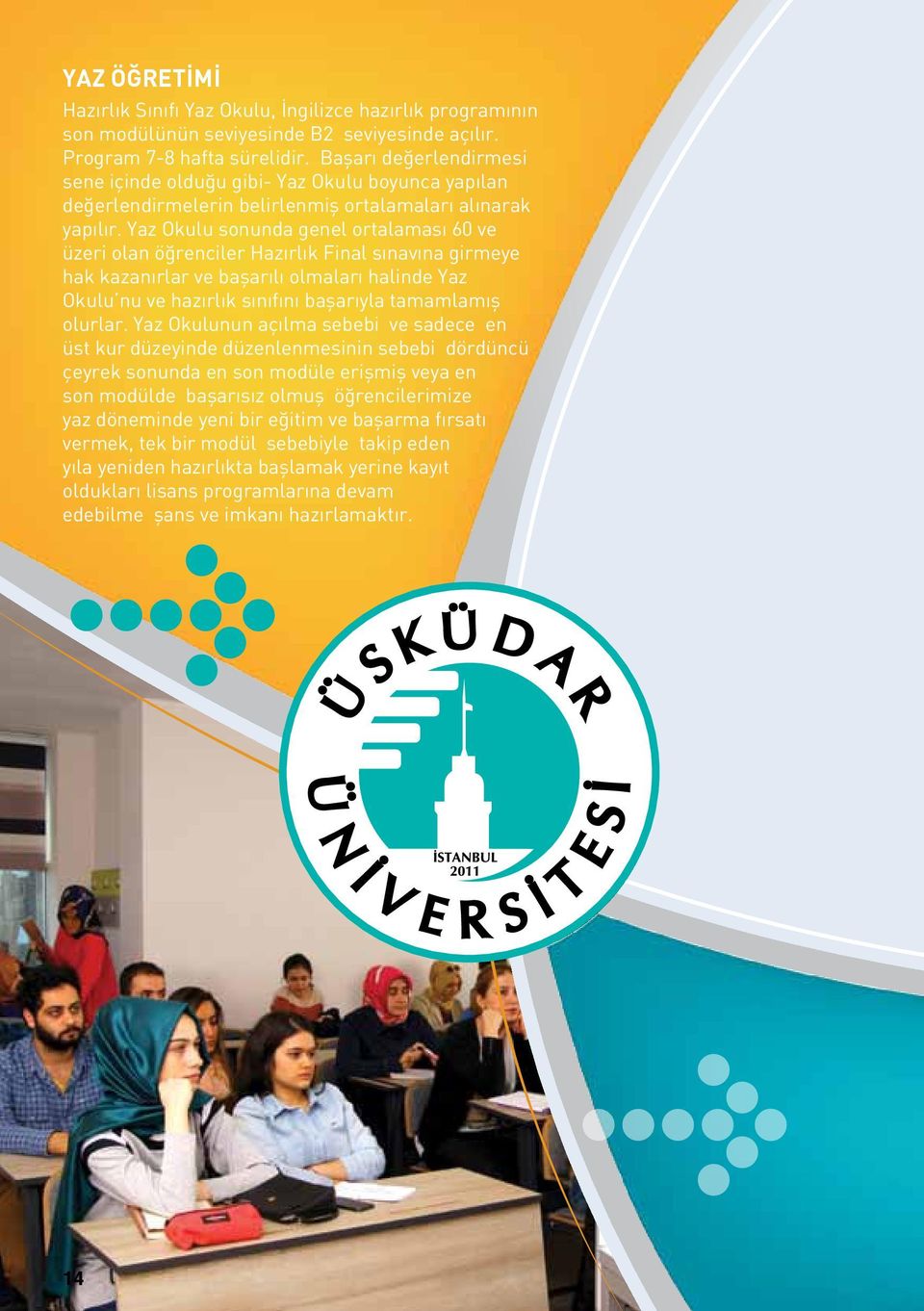 YAZ ÖĞRETİMİ

Hazırlık Sınıfı Yaz Okulu, İngilizce hazırlık programının son modülünün seviyesinde B2 seviyesinde açılır. Program 7-8 hafta sürelidir. Başarı değerlendirmesi sene içinde olduğu gibi- Yaz Okulu boyunca yapılan değerlendirmelerin belirlenmiş ortalamaları alınarak yapılır. Yaz Okulu sonunda genel ortalaması 60 ve üzeri olan öğrenciler Hazırlık Final sınavına girmeye hak kazanırlar ve başarılı olmaları halinde Yaz Okulu'nu ve hazırlık sınıfını başarıyla tamamlamış olurlar. Yaz Okulunun açılma sebebi ve sadece en üst kur düzeyinde düzenlenmesinin sebebi dördüncü çeyrek sonunda en son modüle erişmiş veya en son modülde başarısız olmuş öğrencilerimize yaz döneminde yeni bir eğitim ve başarma fırsatı vermek, tek bir modül sebebiyle takip eden yıla yeniden hazırlıkta başlamak yerine kayıt oldukları lisans programlarına devam edebilme şans ve imkanı hazırlamaktır.

ÜSKÜDAR ÜNİVERSİTESİ
İSTANBUL
2011

14